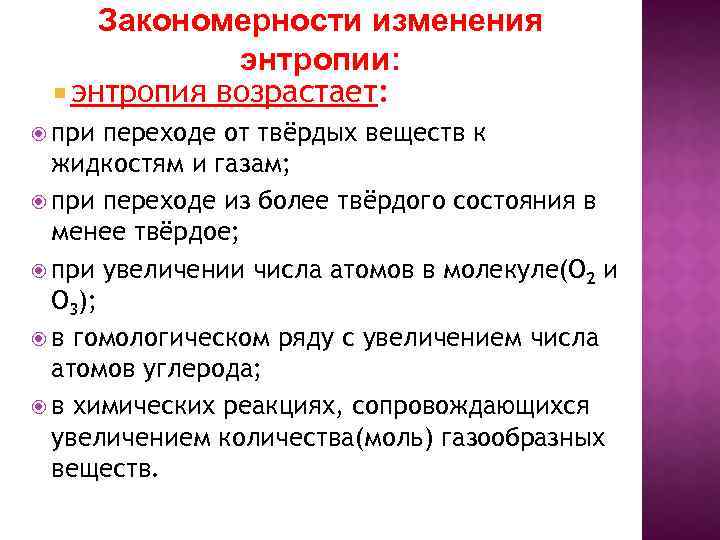 Закономерности изменения энтропии:

энтропия возрастает:

при переходе от твёрдых веществ к жидкостям и газам;

при переходе из более твёрдого состояния в менее твёрдое;

при увеличении числа атомов в молекуле($O_2$ и $O_3$);

в гомологическом ряду с увеличением числа атомов углерода;

в химических реакциях, сопровождающихся увеличением количества(моль) газообразных веществ.